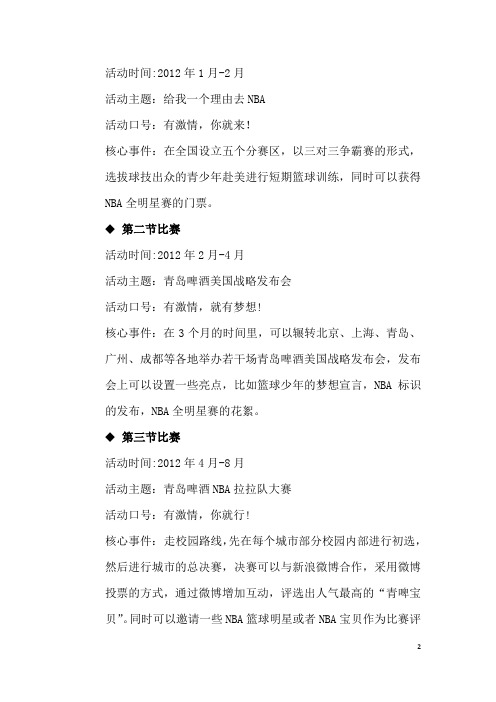 活动时间:2012 年 1 月-2 月

活动主题：给我一个理由去 NBA

活动口号：有激情，你就来!

核心事件：在全国设立五个分赛区，以三对三争霸赛的形式，选拔球技出众的青少年赴美进行短期篮球训练，同时可以获得 NBA 全明星赛的门票。

◆ 第二节比赛

活动时间:2012 年 2 月-4 月

活动主题：青岛啤酒美国战略发布会

活动口号：有激情，就有梦想!

核心事件：在 3 个月的时间里，可以辗转北京、上海、青岛、广州、成都等各地举办若干场青岛啤酒美国战略发布会，发布会上可以设置一些亮点，比如篮球少年的梦想宣言，NBA 标识的发布，NBA 全明星赛的花絮。

◆ 第三节比赛

活动时间:2012 年 4 月-8 月

活动主题：青岛啤酒 NBA 拉拉队大赛

活动口号：有激情，你就行!

核心事件：走校园路线，先在每个城市部分校园内部进行初选，然后进行城市的总决赛，决赛可以与新浪微博合作，采用微博投票的方式，通过微博增加互动，评选出人气最高的“青啤宝贝”。同时可以邀请一些 NBA 篮球明星或者 NBA 宝贝作为比赛评

2